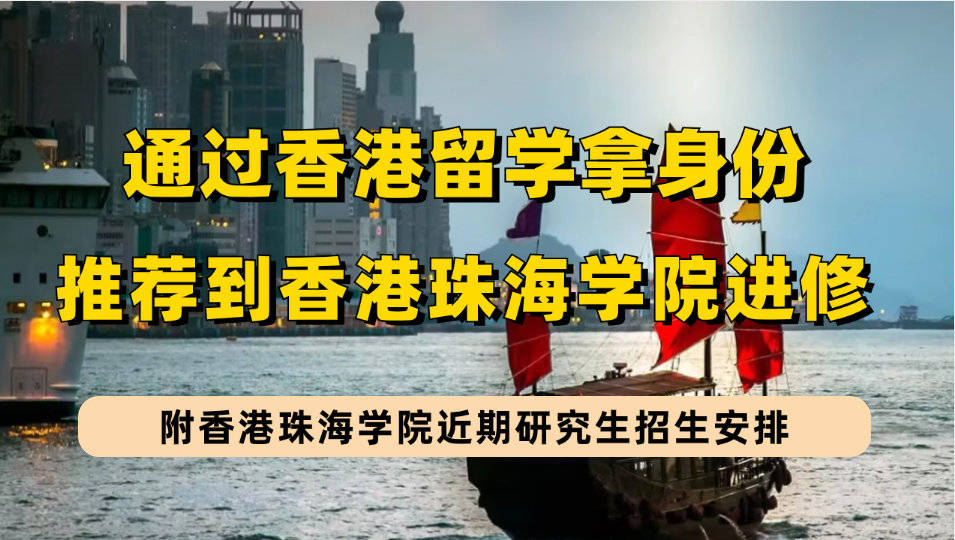 通过香港留学拿身份
推荐到香港珠海学院进修

附香港珠海学院近期研究生招生安排